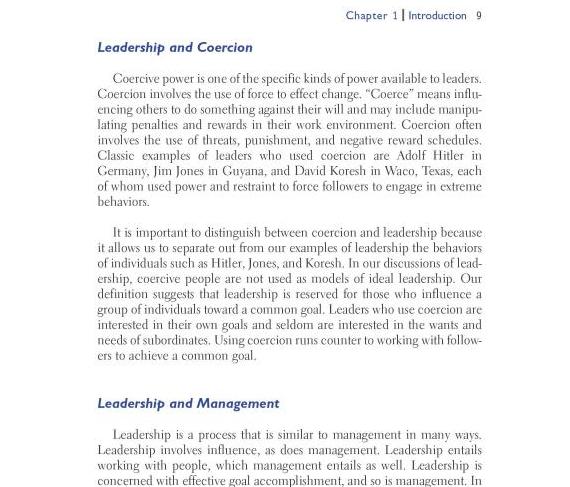 Chapter 1 | Introduction 9

Leadership and Coercion

Coercive power is one of the specific kinds of power available to leaders. Coercion involves the use of force to effect change. "Coerce" means influencing others to do something against their will and may include manipulating penalties and rewards in their work environment. Coercion often involves the use of threats, punishment, and negative reward schedules. Classic examples of leaders who used coercion are Adolf Hitler in Germany, Jim Jones in Guyana, and David Koresh in Waco, Texas, each of whom used power and restraint to force followers to engage in extreme behaviors.

It is important to distinguish between coercion and leadership because it allows us to separate out from our examples of leadership the behaviors of individuals such as Hitler, Jones, and Koresh. In our discussions of leadership, coercive people are not used as models of ideal leadership. Our definition suggests that leadership is reserved for those who influence a group of individuals toward a common goal. Leaders who use coercion are interested in their own goals and seldom are interested in the wants and needs of subordinates. Using coercion runs counter to working with followers to achieve a common goal.

Leadership and Management

Leadership is a process that is similar to management in many ways. Leadership involves influence, as does management. Leadership entails working with people, which management entails as well. Leadership is concerned with effective goal accomplishment, and so is management. In